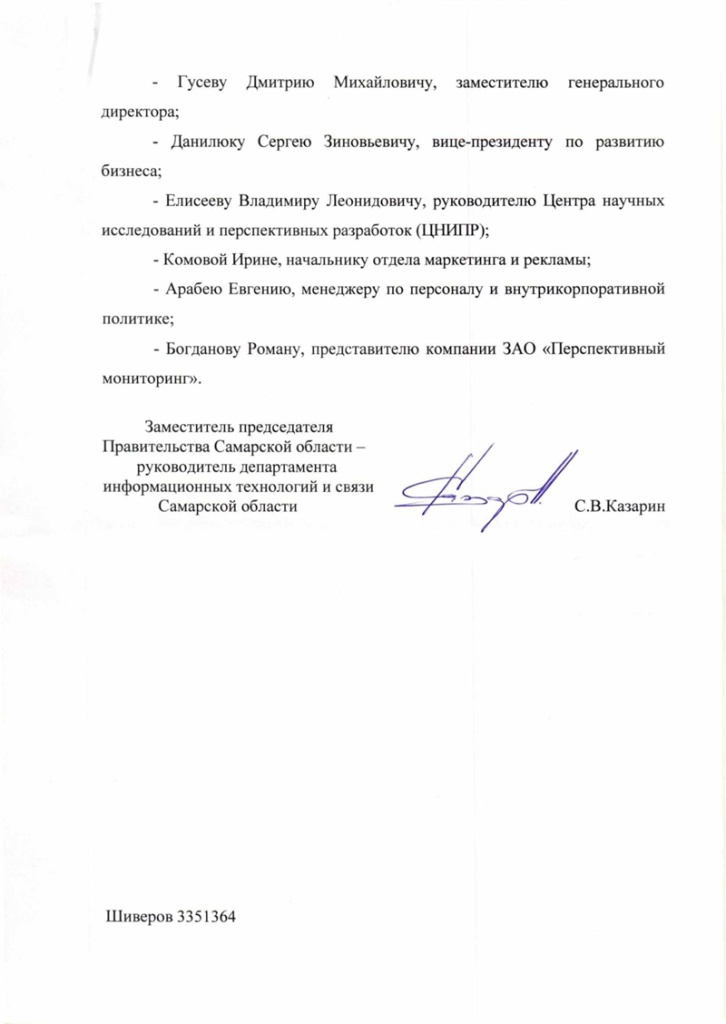 - Гусеву Дмитрию Михайловичу, заместителю генерального директора;

- Данилюку Сергею Зиновьевичу, вице-президенту по развитию бизнеса;

- Елисееву Владимиру Леонидовичу, руководителю Центра научных исследований и перспективных разработок (ЦНИПР);

- Комовой Ирине, начальнику отдела маркетинга и рекламы;

- Арабею Евгению, менеджеру по персоналу и внутрикорпоративной политике;

- Богданову Роману, представителю компании ЗАО «Перспективный мониторинг».

Заместитель председателя Правительства Самарской области – руководитель департамента информационных технологий и связи Самарской области

С.В.Казарин

Шиверов 3351364